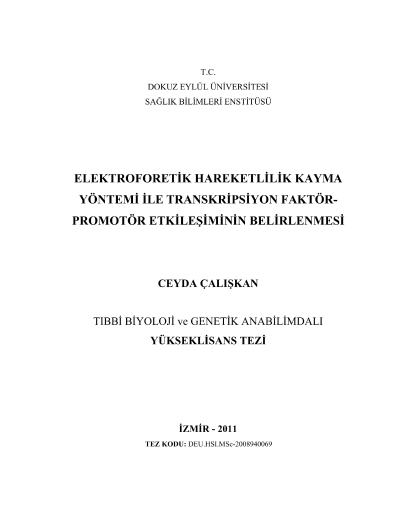 T.C.
DOKUZ EYLÜL ÜNİVERSİTESİ
SAĞLIK BİLİMLERİ ENSTİTÜSÜ

ELEKTROFORETİK HAREKETLİLİK KAYMA YÖNTEMİ İLE TRANSKRİPSİYON FAKTÖR-PROMOTÖR ETKİLEŞİMİNİN BELİRLENMESİ

CEYDA ÇALIŞKAN

TIBBİ BİYOLOJİ ve GENETİK ANABİLİMDALI
YÜKSEKLİSANS TEZİ

İZMİR - 2011
TEZ KODU: DEU.HSI.MSc-2008940069